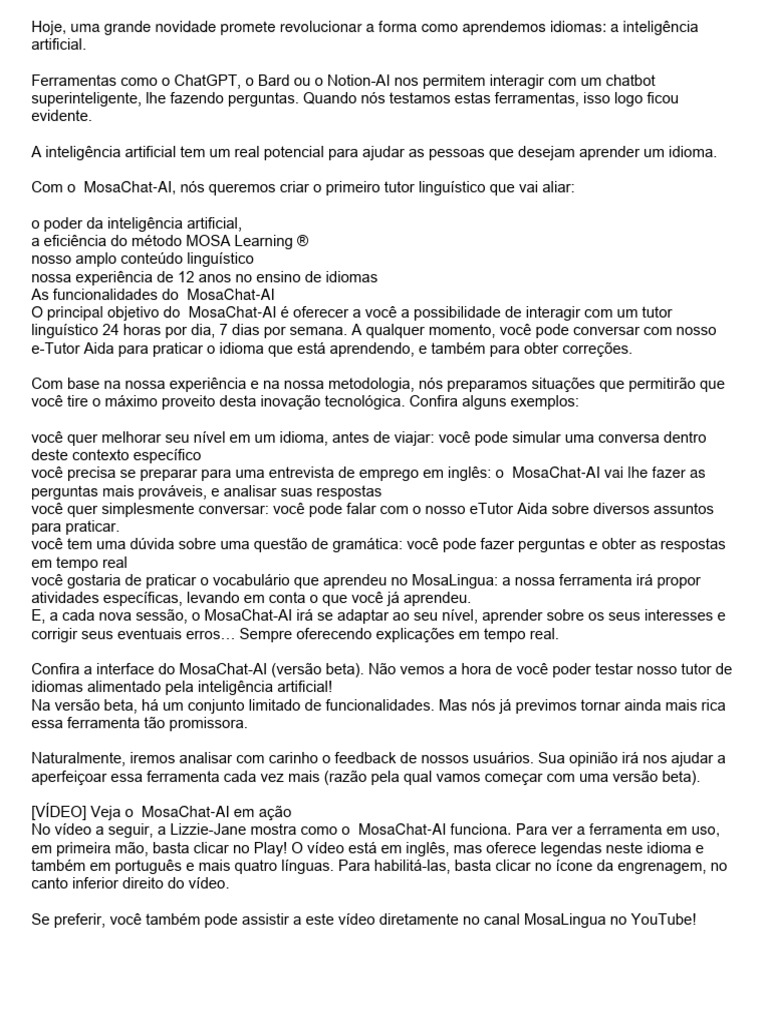 Hoje, uma grande novidade promete revolucionar a forma como aprendemos idiomas: a inteligência artificial.

Ferramentas como o ChatGPT, o Bard ou o Notion-AI nos permitem interagir com um chatbot superinteligente, lhe fazendo perguntas. Quando nós testamos estas ferramentas, isso logo ficou evidente.

A inteligência artificial tem um real potencial para ajudar as pessoas que desejam aprender um idioma.

Com o MosaChat-AI, nós queremos criar o primeiro tutor linguístico que vai aliar:

o poder da inteligência artificial,
a eficiência do método MOSA Learning ®
nosso amplo conteúdo linguístico
nossa experiência de 12 anos no ensino de idiomas
As funcionalidades do MosaChat-AI
O principal objetivo do MosaChat-AI é oferecer a você a possibilidade de interagir com um tutor linguístico 24 horas por dia, 7 dias por semana. A qualquer momento, você pode conversar com nosso e-Tutor Aida para praticar o idioma que está aprendendo, e também para obter correções.

Com base na nossa experiência e na nossa metodologia, nós preparamos situações que permitirão que você tire o máximo proveito desta inovação tecnológica. Confira alguns exemplos:

você quer melhorar seu nível em um idioma, antes de viajar: você pode simular uma conversa dentro deste contexto específico
você precisa se preparar para uma entrevista de emprego em inglês: o MosaChat-AI vai lhe fazer as perguntas mais prováveis, e analisar suas respostas
você quer simplesmente conversar: você pode falar com o nosso eTutor Aida sobre diversos assuntos para praticar.
você tem uma dúvida sobre uma questão de gramática: você pode fazer perguntas e obter as respostas em tempo real
você gostaria de praticar o vocabulário que aprendeu no MosaLingua: a nossa ferramenta irá propor atividades específicas, levando em conta o que você já aprendeu.
E, a cada nova sessão, o MosaChat-AI irá se adaptar ao seu nível, aprender sobre os seus interesses e corrigir seus eventuais erros… Sempre oferecendo explicações em tempo real.

Confira a interface do MosaChat-AI (versão beta). Não vemos a hora de você poder testar nosso tutor de idiomas alimentado pela inteligência artificial!
Na versão beta, há um conjunto limitado de funcionalidades. Mas nós já previmos tornar ainda mais rica essa ferramenta tão promissora.

Naturalmente, iremos analisar com carinho o feedback de nossos usuários. Sua opinião irá nos ajudar a aperfeiçoar essa ferramenta cada vez mais (razão pela qual vamos começar com uma versão beta).

[VÍDEO] Veja o MosaChat-AI em ação
No vídeo a seguir, a Lizzie-Jane mostra como o MosaChat-AI funciona. Para ver a ferramenta em uso, em primeira mão, basta clicar no Play! O vídeo está em inglês, mas oferece legendas neste idioma e também em português e mais quatro línguas. Para habilitá-las, basta clicar no ícone da engrenagem, no canto inferior direito do vídeo.

Se preferir, você também pode assistir a este vídeo diretamente no canal MosaLingua no YouTube!